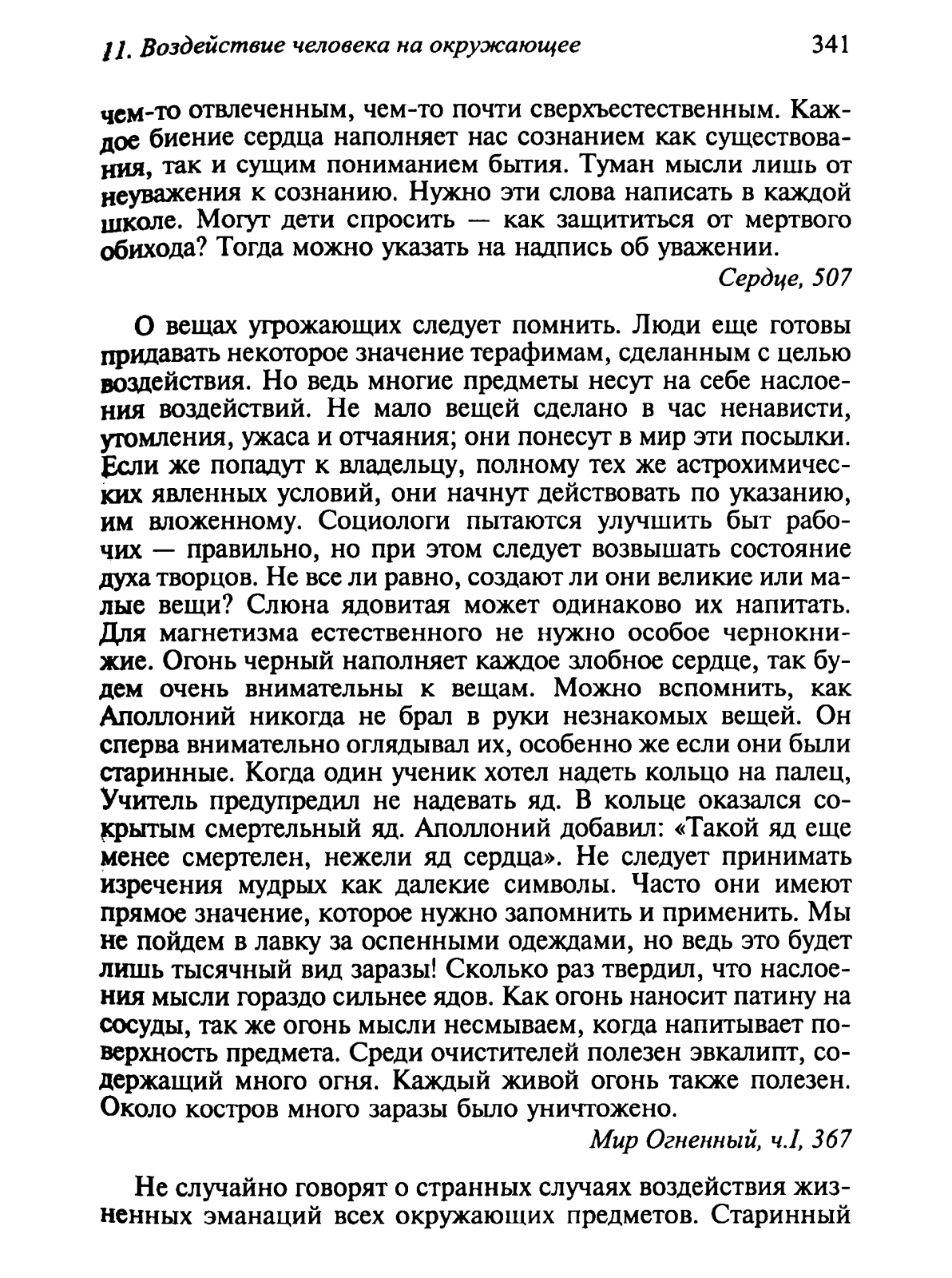 11. Воздействие человека на окружающее 341

чем-то отвлеченным, чем-то почти сверхъестественным. Каждое биение сердца наполняет нас сознанием как существования, так и сущим пониманием бытия. Туман мысли лишь от неуважения к сознанию. Нужно эти слова написать в каждой школе. Могут дети спросить — как защититься от мертвого обихода? Тогда можно указать на надпись об уважении.

Сердце, 507

О вещах угрожающих следует помнить. Люди еще готовы придавать некоторое значение терафимам, сделанным с целью воздействия. Но ведь многие предметы несут на себе наслоения воздействий. Не мало вещей сделано в час ненависти, утомления, ужаса и отчаяния; они понесут в мир эти посылки. Если же попадут к владельцу, полному тех же астрохимических явленных условий, они начнут действовать по указанию, им вложенному. Социологи пытаются улучшить быт рабочих — правильно, но при этом следует возвышать состояние духа творцов. Не все ли равно, создают ли они великие или малые вещи? Слюна ядовитая может одинаково их напитать. Для магнетизма естественного не нужно особое чернокнижие. Огонь черный наполняет каждое злобное сердце, так будем очень внимательны к вещам. Можно вспомнить, как Аполлоний никогда не брал в руки незнакомых вещей. Он сперва внимательно оглядывал их, особенно же если они были старинные. Когда один ученик хотел надеть кольцо на палец, Учитель предупредил не надевать яд. В кольце оказался сокрытым смертельный яд. Аполлоний добавил: «Такой яд еще менее смертелен, нежели яд сердца». Не следует принимать изречения мудрых как далекие символы. Часто они имеют прямое значение, которое нужно запомнить и применить. Мы не пойдем в лавку за оспенными одеждами, но ведь это будет лишь тысячный вид заразы! Сколько раз твердил, что наслоения мысли гораздо сильнее ядов. Как огонь наносит патину на сосуды, так же огонь мысли несмываем, когда напитывает поверхность предмета. Среди очистителей полезен эвкалипт, содержащий много огня. Каждый живой огонь также полезен. Около костров много заразы было уничтожено.

Мир Огненный, ч.I, 367

Не случайно говорят о странных случаях воздействия жизненных эманаций всех окружающих предметов. Старинный